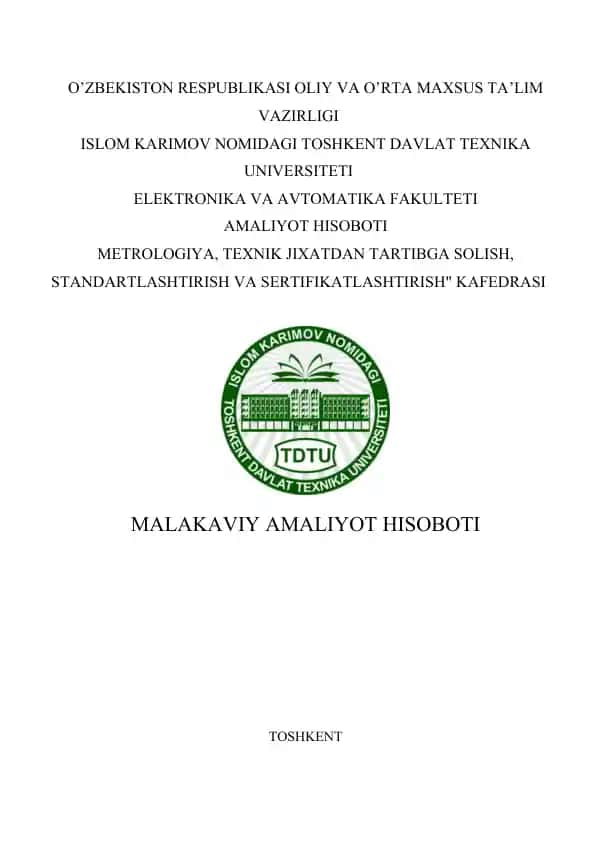 O’ZBEKISTON RESPUBLIKASI OLIY VA O’RTA MAXSUS TA’LIM VAZIRLIGI
ISLOM KARIMOV NOMIDAGI TOSHKENT DAVLAT TEXNIKA UNIVERSITETI
ELEKTRONIKA VA AVTOMATIKA FAKULTETI
AMALIYOT HISOBOTI
METROLOGIYA, TEXNIK JIXATDAN TARTIBGA SOLISH, STANDARTLASHTIRISH VA SERTIFIKATLASHTIRISH" KAFEDRASI

ISLOM KARIMOV NOMIDAGI
TOSHKENT DAVLAT TEXNIKA UNIVERSITETI
TDTU

MALAKAVIY AMALIYOT HISOBOTI

TOSHKENT